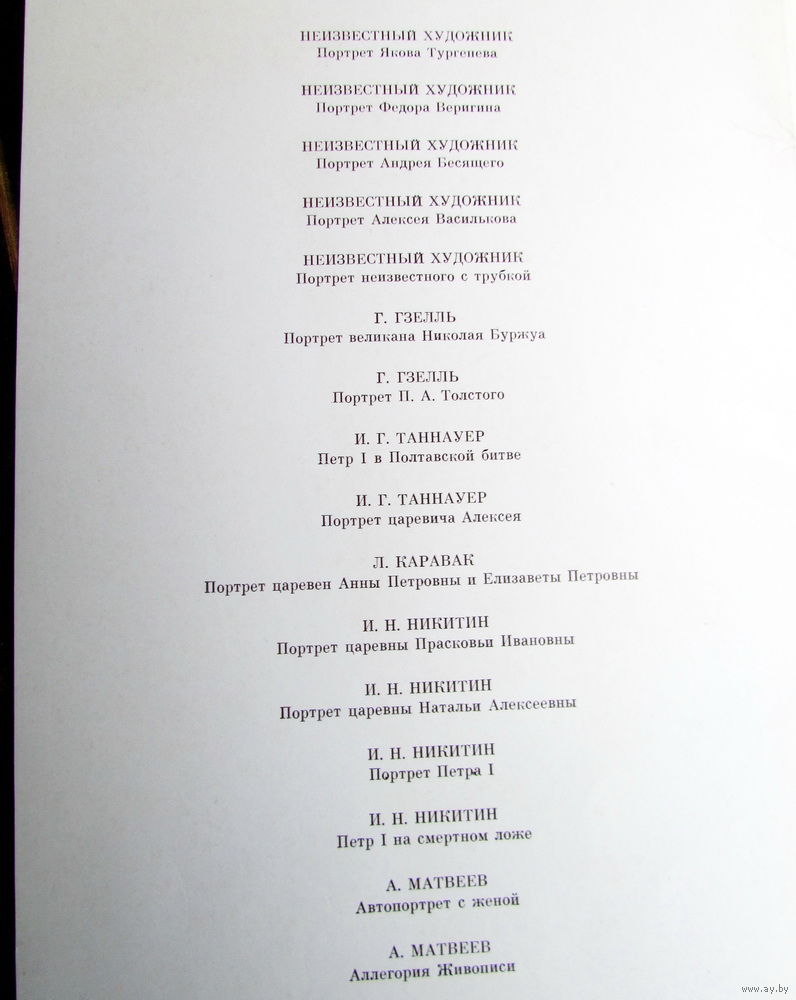 НЕИЗВЕСТНЫЙ ХУДОЖНИК
Портрет Якова Тургенева

НЕИЗВЕСТНЫЙ ХУДОЖНИК
Портрет Федора Веригина

НЕИЗВЕСТНЫЙ ХУДОЖНИК
Портрет Андрея Бесящего

НЕИЗВЕСТНЫЙ ХУДОЖНИК
Портрет Алексея Василькова

НЕИЗВЕСТНЫЙ ХУДОЖНИК
Портрет неизвестного с трубкой

Г. ГЗЕЛЛЬ
Портрет великана Николая Буржуа

Г. ГЗЕЛЛЬ
Портрет П. А. Толстого

И. Г. ТАННАУЕР
Петр I в Полтавской битве

И. Г. ТАННАУЕР
Портрет царевича Алексея

Л. КАРАВАК
Портрет царевен Анны Петровны и Елизаветы Петровны

И. Н. НИКИТИН
Портрет царевны Прасковьи Ивановны

И. Н. НИКИТИН
Портрет царевны Натальи Алексеевны

И. Н. НИКИТИН
Портрет Петра I

И. Н. НИКИТИН
Петр I на смертном ложе

А. МАТВЕЕВ
Автопортрет с женой

А. МАТВЕЕВ
Аллегория Живописи

www.ay.by